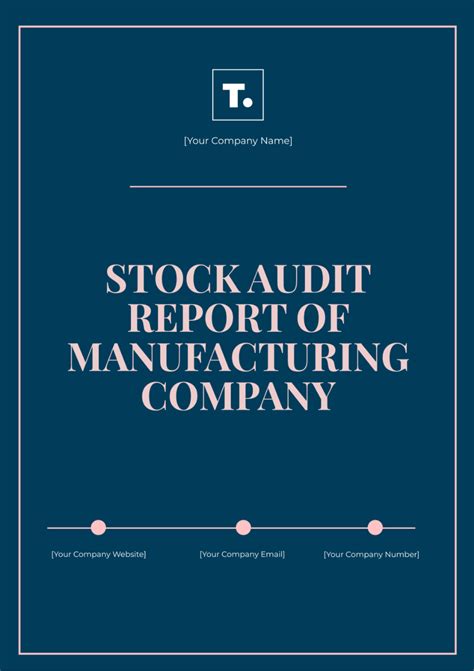 T.

[Your Company Name]

STOCK AUDIT REPORT OF MANUFACTURING COMPANY

[Your Company Website]

[Your Company Email]

[Your Company Number]